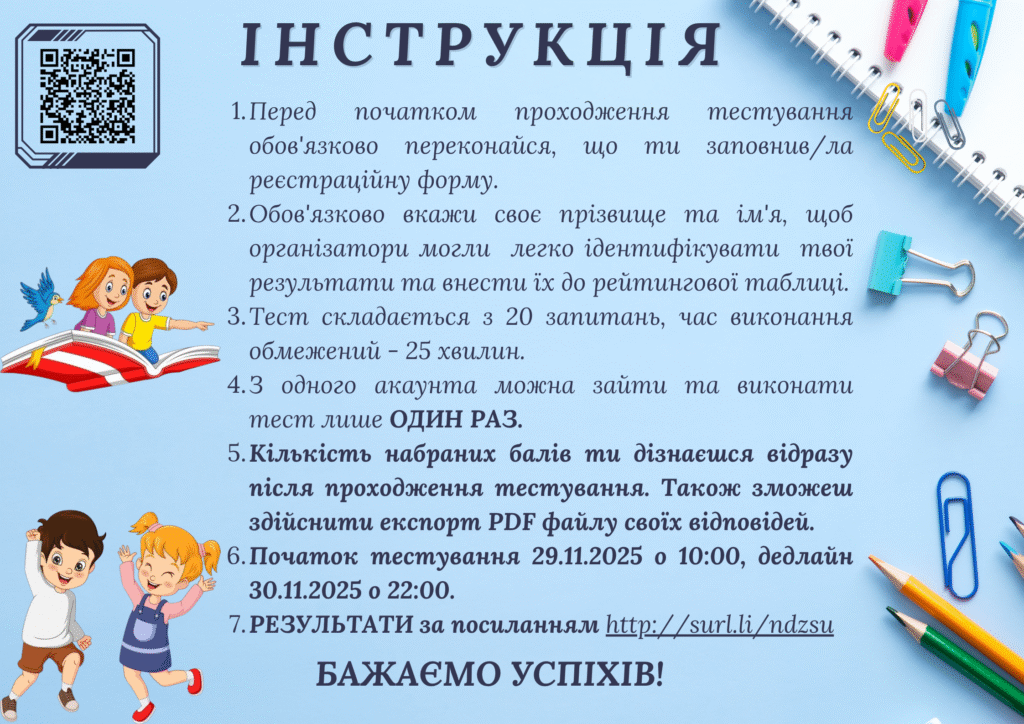 ІНСТРУКЦІЯ

1. Перед початком проходження тестування обов'язково переконайся, що ти заповнив/ла реєстраційну форму.
2. Обов'язково вкажи своє прізвище та ім'я, щоб організатори могли легко ідентифікувати твої результати та внести їх до рейтингової таблиці.
3. Тест складається з 20 запитань, час виконання обмежений - 25 хвилин.
4. З одного акаунта можна зайти та виконати тест лише ОДИН РАЗ.
5. Кількість набраних балів ти дізнаєшся відразу після проходження тестування. Також зможеш здійснити експорт PDF файлу своїх відповідей.
6. Початок тестування 29.11.2025 о 10:00, дедлайн 30.11.2025 о 22:00.
7. РЕЗУЛЬТАТИ за посиланням http://surl.li/ndzsu

БАЖАЄМО УСПІХІВ!